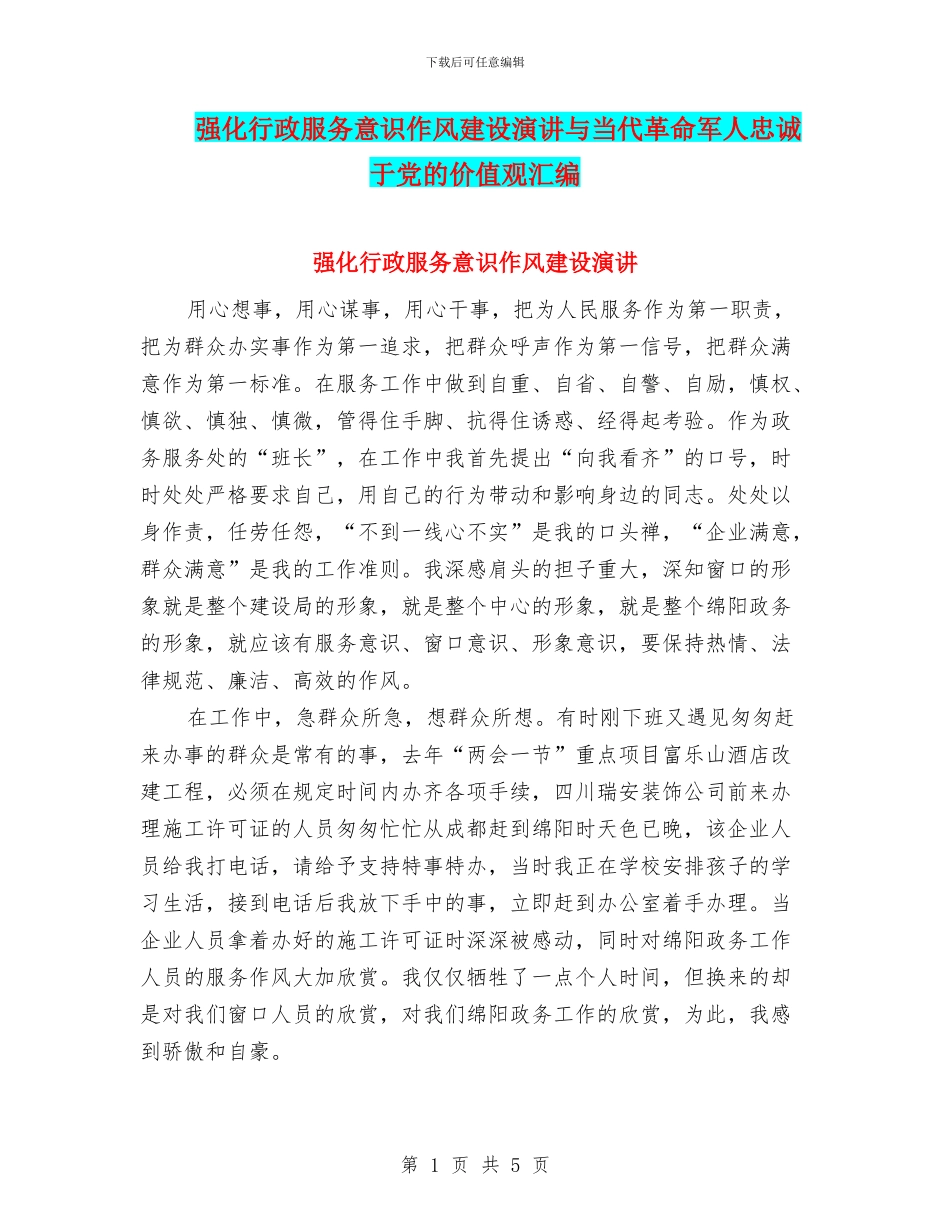 下载后可任意编辑

强化行政服务意识作风建设演讲与当代革命军人忠诚于党的价值观汇编

强化行政服务意识作风建设演讲

用心想事，用心谋事，用心干事，把为人民服务作为第一职责，把为群众办实事作为第一追求，把群众呼声作为第一信号，把群众满意作为第一标准。在服务工作中做到自重、自省、自警、自励，慎权、慎欲、慎独、慎微，管得住手脚、抗得住诱惑、经得起考验。作为政务服务处的“班长”，在工作中我首先提出“向我看齐”的口号，时时处处严格要求自己，用自己的行为带动和影响身边的同志。处处以身作责，任劳任怨，“不到一线心不实”是我的口头禅，“企业满意，群众满意”是我的工作准则。我深感肩头的担子重大，深知窗口的形象就是整个建设局的形象，就是整个中心的形象，就是整个绵阳政务的形象，就应该有服务意识、窗口意识、形象意识，要保持热情、法律规范、廉洁、高效的作风。

在工作中，急群众所急，想群众所想。有时刚下班又遇见匆匆赶来办事的群众是常有的事，去年“两会一节”重点项目富乐山酒店改建工程，必须在规定时间内办齐各项手续，四川瑞安装饰公司前来办理施工许可证的人员匆匆忙忙从成都赶到绵阳时天色已晚，该企业人员给我打电话，请给予支持特事特办，当时我正在学校安排孩子的学习生活，接到电话后我放下手中的事，立即赶到办公室着手办理。当企业人员拿着办好的施工许可证时深深被感动，同时对绵阳政务工作人员的服务作风大加欣赏。我仅仅牺牲了一点个人时间，但换来的却是对我们窗口人员的欣赏，对我们绵阳政务工作的欣赏，为此，我感到骄傲和自豪。

第 1 页 共 5 页